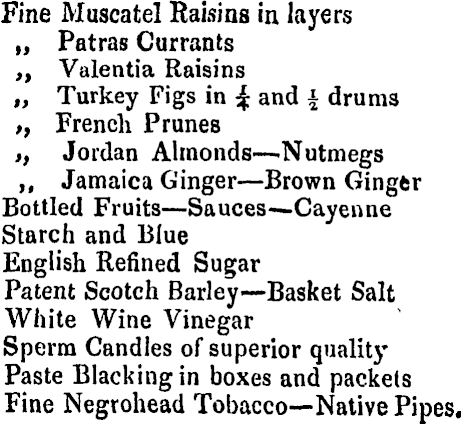 Fine Muscatel Raisins in layers
,, Patras Currants
,, Valentia Raisins
,, Turkey Figs in $\frac{1}{4}$ and $\frac{1}{2}$ drums
,, French Prunes
,, Jordan Almonds—Nutmegs
,, Jamaica Ginger—Brown Ginger
Bottled Fruits—Sauces—Cayenne
Starch and Blue
English Refined Sugar
Patent Scotch Barley—Basket Salt
White Wine Vinegar
Sperm Candles of superior quality
Paste Blacking in boxes and packets
Fine Negrohead Tobacco—Native Pipes.